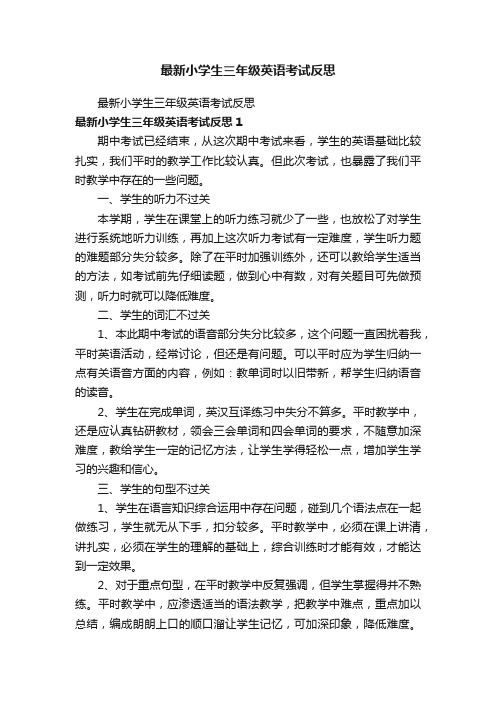 最新小学生三年级英语考试反思

最新小学生三年级英语考试反思

最新小学生三年级英语考试反思 1

期中考试已经结束，从这次期中考试来看，学生的英语基础比较扎实，我们平时的教学工作比较认真。但此次考试，也暴露了我们平时教学中存在的一些问题。

一、学生的听力不过关

本学期，学生在课堂上的听力练习就少了一些，也放松了对学生进行系统地听力训练，再加上这次听力考试有一定难度，学生听力题的难题部分失分较多。除了在平时加强训练外，还可以教给学生适当的方法，如考试前先仔细读题，做到心中有数，对有关题目可先做预测，听力时就可以降低难度。

二、学生的词汇不过关

1、本此期中考试的语音部分失分比较多，这个问题一直困扰着我，平时英语活动，经常讨论，但还是有问题。可以平时应为学生归纳一点有关语音方面的内容，例如：教单词时以旧带新，帮学生归纳语音的读音。

2、学生在完成单词，英汉互译练习中失分不算多。平时教学中，还是应认真钻研教材，领会三会单词和四会单词的要求，不随意加深难度，教给学生一定的记忆方法，让学生学得轻松一点，增加学生学习的兴趣和信心。

三、学生的句型不过关

1、学生在语言知识综合运用中存在问题，碰到几个语法点在一起做练习，学生就无从下手，扣分较多。平时教学中，必须在课上讲清，讲扎实，必须在学生的理解的基础上，综合训练时才能有效，才能达到一定效果。

2、对于重点句型，在平时教学中反复强调，但学生掌握得并不熟练。平时教学中，应渗透适当的语法教学，把教学中难点，重点加以总结，编成朗朗上口的顺口溜让学生记忆，可加深印象，降低难度。